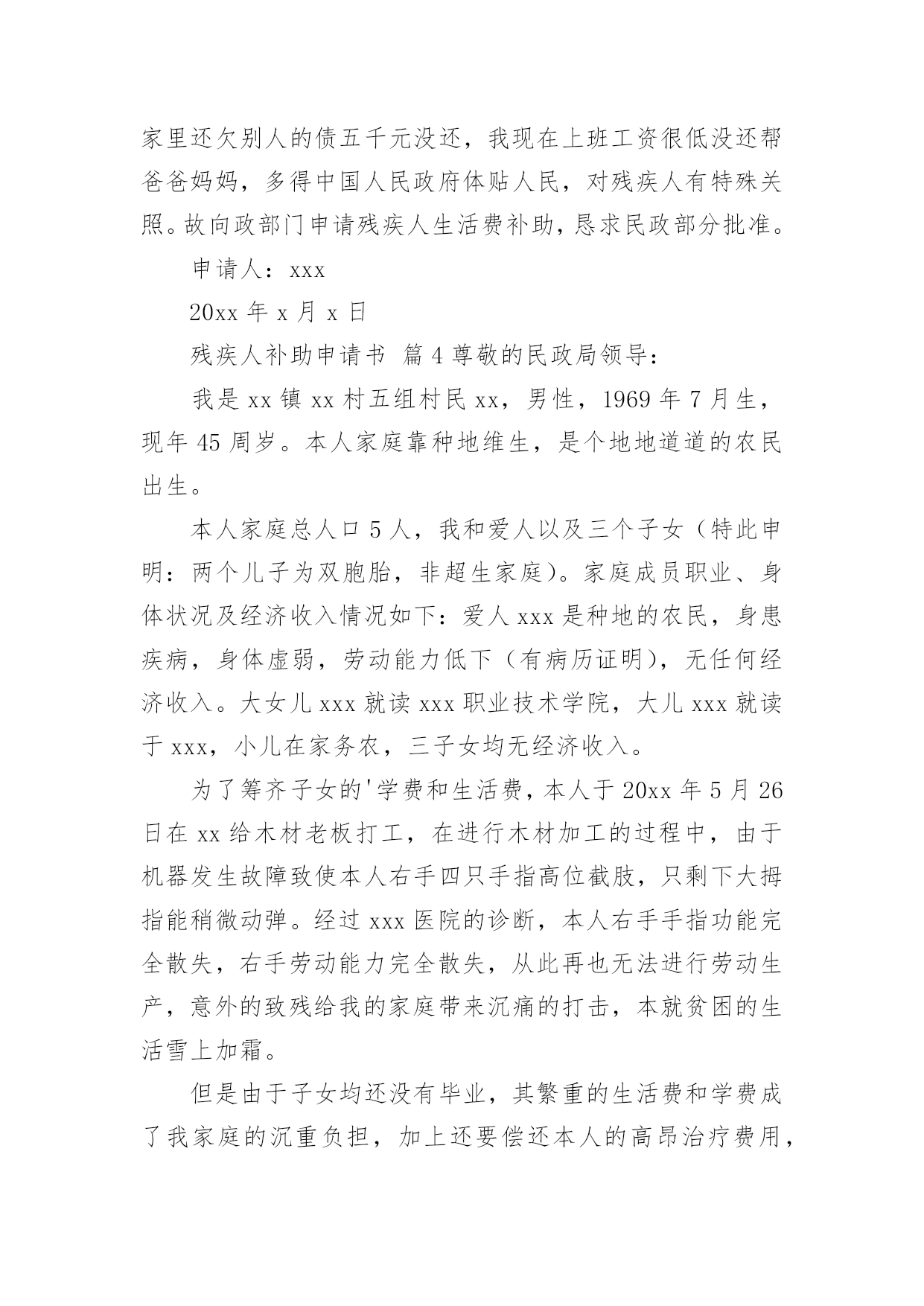 家里还欠别人的债五千元没还，我现在上班工资很低没还帮爸爸妈妈，多得中国人民政府体贴人民，对残疾人有特殊关照。故向政部门申请残疾人生活费补助，恳求民政部分批准。

申请人：xxx

20xx 年 x 月 x 日

残疾人补助申请书 篇 4 尊敬的民政局领导：

我是 xx 镇 xx 村五组村民 xx，男性，1969 年 7 月生，现年 45 周岁。本人家庭靠种地维生，是个地地道道的农民出生。

本人家庭总人口 5 人，我和爱人以及三个子女（特此申明：两个儿子为双胞胎，非超生家庭）。家庭成员职业、身体状况及经济收入情况如下：爱人 xxx 是种地的农民，身患疾病，身体虚弱，劳动能力低下（有病历证明），无任何经济收入。大女儿 xxx 就读 xxx 职业技术学院，大儿 xxx 就读于 xxx，小儿在家务农，三子女均无经济收入。

为了筹齐子女的'学费和生活费，本人于 20xx 年 5 月 26 日在 xx 给木材老板打工，在进行木材加工的过程中，由于机器发生故障致使本人右手四只手指高位截肢，只剩下大拇指能稍微动弹。经过 xxx 医院的诊断，本人右手手指功能完全散失，右手劳动能力完全散失，从此再也无法进行劳动生产，意外的致残给我的家庭带来沉痛的打击，本就贫困的生活雪上加霜。

但是由于子女均还没有毕业，其繁重的生活费和学费成了我家庭的沉重负担，加上还要偿还本人的高昂治疗费用，